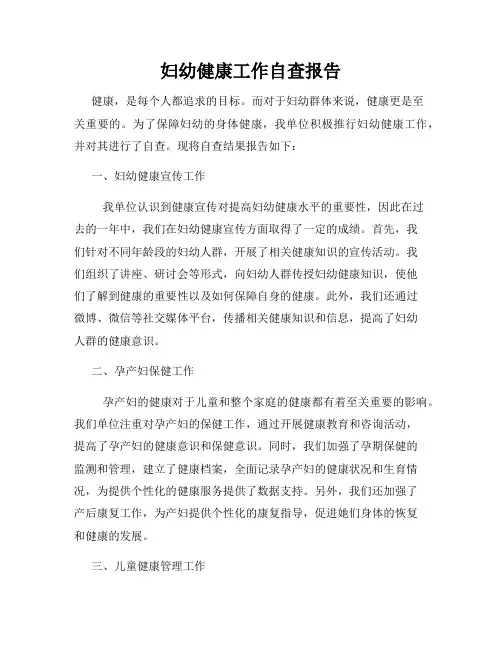 妇幼健康工作自查报告

健康，是每个人都追求的目标。而对于妇幼群体来说，健康更是至关重要的。为了保障妇幼的身体健康，我单位积极推行妇幼健康工作，并对其进行了自查。现将自查结果报告如下：

一、妇幼健康宣传工作

我单位认识到健康宣传对提高妇幼健康水平的重要性，因此在过去的一年中，我们在妇幼健康宣传方面取得了一定的成绩。首先，我们针对不同年龄段的妇幼人群，开展了相关健康知识的宣传活动。我们组织了讲座、研讨会等形式，向妇幼人群传授妇幼健康知识，使他们了解到健康的重要性以及如何保障自身的健康。此外，我们还通过微博、微信等社交媒体平台，传播相关健康知识和信息，提高了妇幼人群的健康意识。

二、孕产妇保健工作

孕产妇的健康对于儿童和整个家庭的健康都有着至关重要的影响。我们单位注重对孕产妇的保健工作，通过开展健康教育和咨询活动，提高了孕产妇的健康意识和保健意识。同时，我们加强了孕期保健的监测和管理，建立了健康档案，全面记录孕产妇的健康状况和生育情况，为提供个性化的健康服务提供了数据支持。另外，我们还加强了产后康复工作，为产妇提供个性化的康复指导，促进她们身体的恢复和健康的发展。

三、儿童健康管理工作